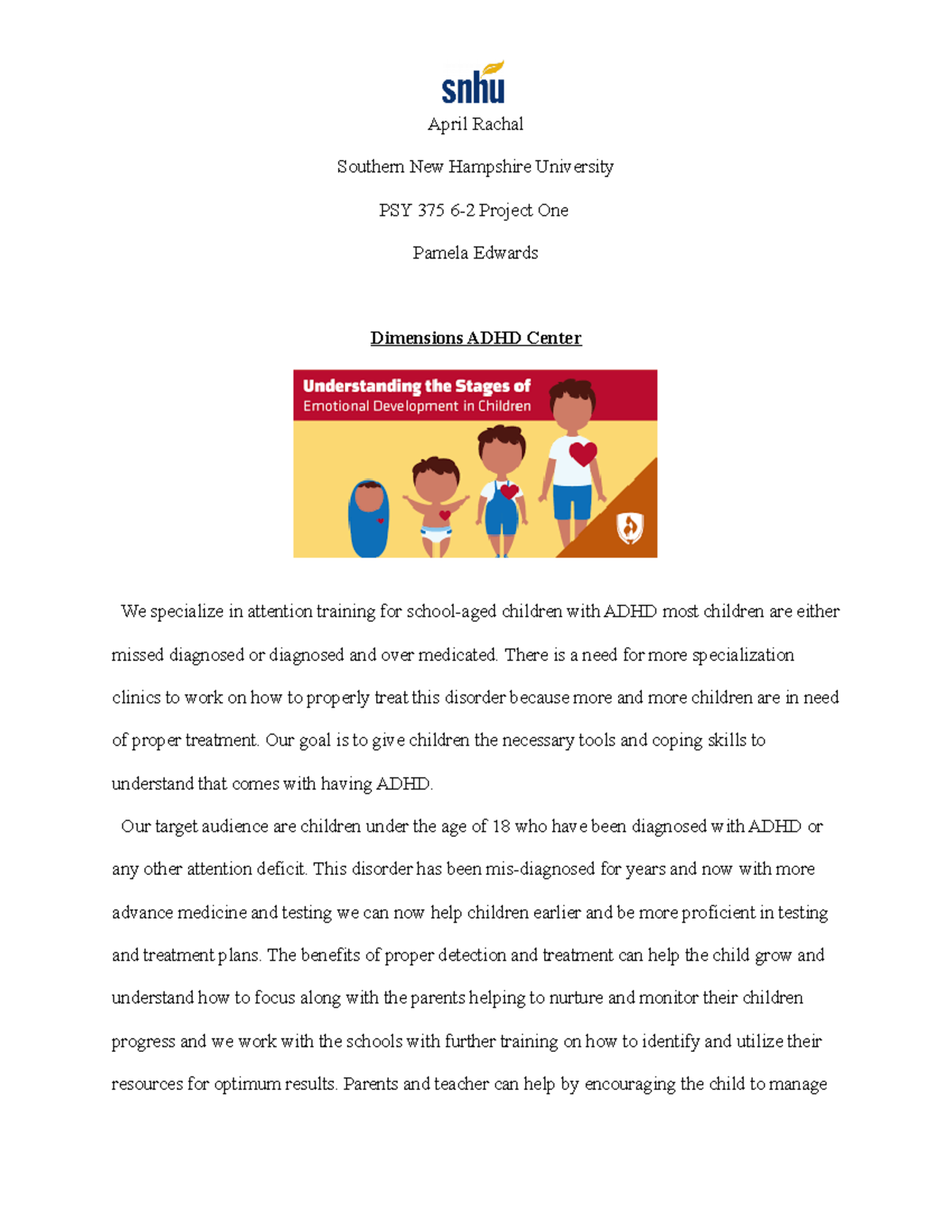 snhu

April Rachal

Southern New Hampshire University

PSY 375 6-2 Project One

Pamela Edwards

Dimensions ADHD Center

Understanding the Stages of
Emotional Development in Children

We specialize in attention training for school-aged children with ADHD most children are either missed diagnosed or diagnosed and over medicated. There is a need for more specialization clinics to work on how to properly treat this disorder because more and more children are in need of proper treatment. Our goal is to give children the necessary tools and coping skills to understand that comes with having ADHD.

Our target audience are children under the age of 18 who have been diagnosed with ADHD or any other attention deficit. This disorder has been mis-diagnosed for years and now with more advance medicine and testing we can now help children earlier and be more proficient in testing and treatment plans. The benefits of proper detection and treatment can help the child grow and understand how to focus along with the parents helping to nurture and monitor their children progress and we work with the schools with further training on how to identify and utilize their resources for optimum results. Parents and teacher can help by encouraging the child to manage